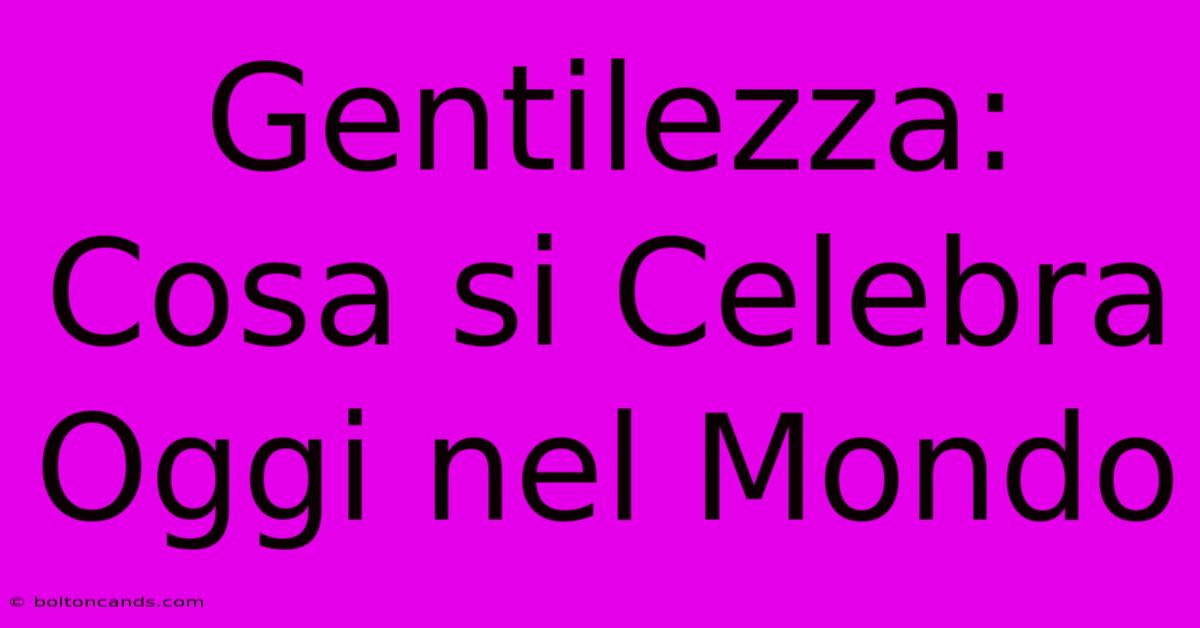 Gentilezza: Cosa si Celebra Oggi nel Mondo

© boltoncands.com